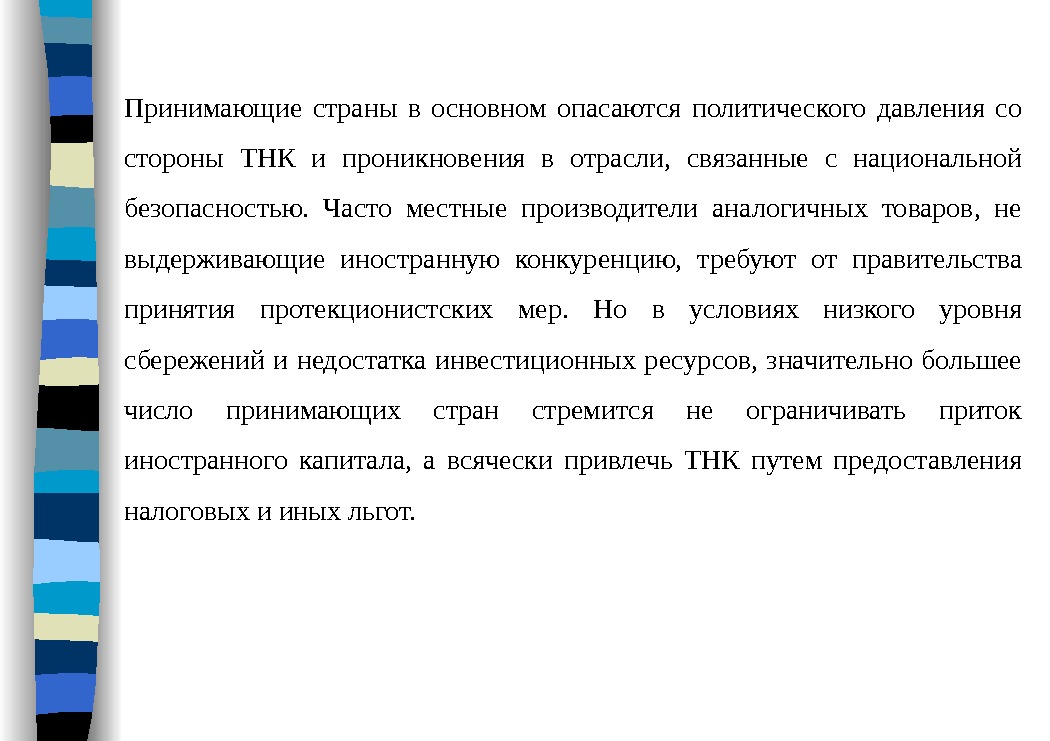 Принимающие страны в основном опасаются политического давления со стороны ТНК и проникновения в отрасли, связанные с национальной безопасностью. Часто местные производители аналогичных товаров, не выдерживающие иностранную конкуренцию, требуют от правительства принятия протекционистских мер. Но в условиях низкого уровня сбережений и недостатка инвестиционных ресурсов, значительно большее число принимающих стран стремится не ограничивать приток иностранного капитала, а всячески привлечь ТНК путем предоставления налоговых и иных льгот.